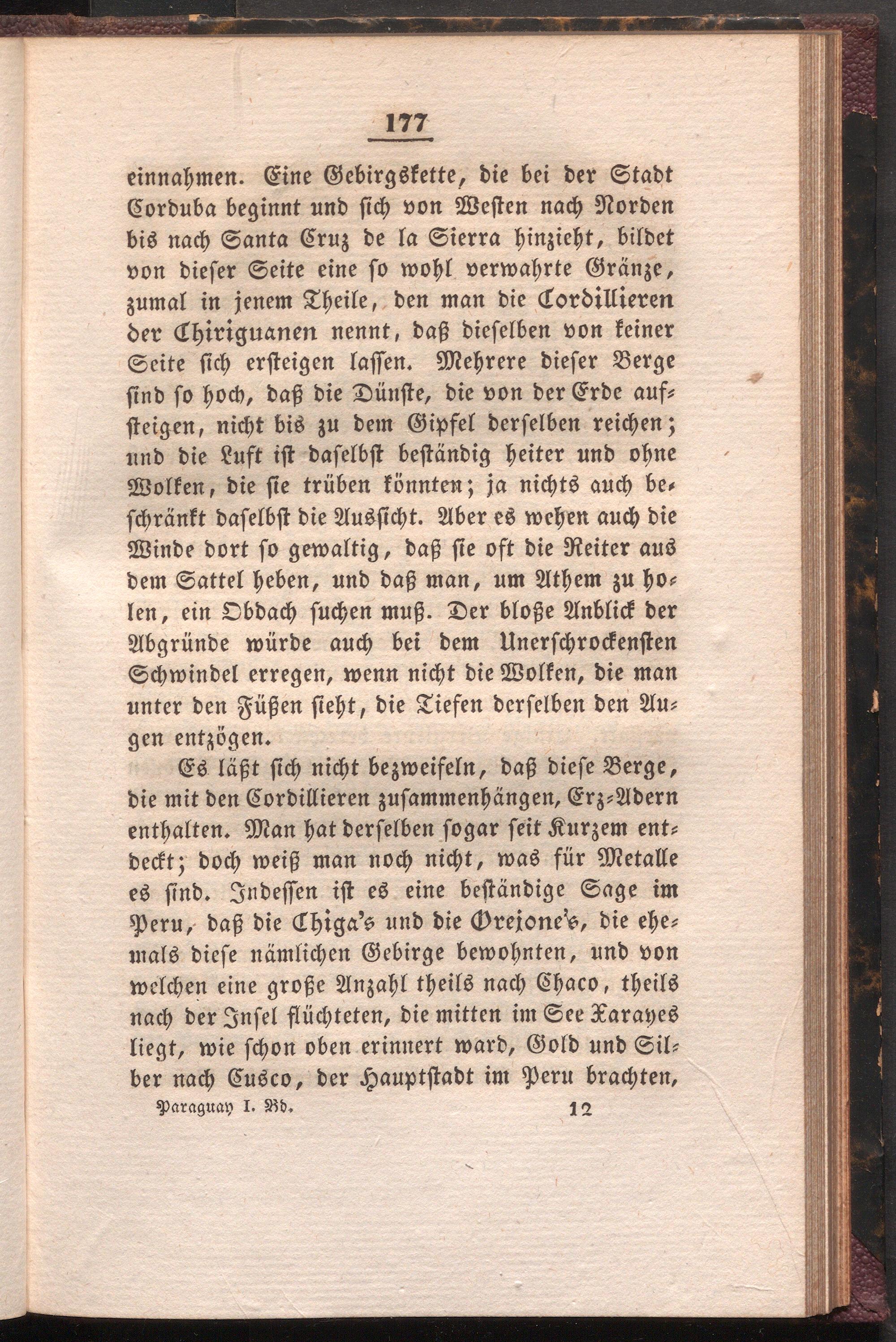 177

einnahmen. Eine Gebirgskette, die bei der Stadt Corduba beginnt und sich von Westen nach Norden bis nach Santa Cruz de la Sierra hinzieht, bildet von dieser Seite eine so wohl verwahrte Gränze, zumal in jenem Theile, den man die Cordillieren der Chiriguanen nennt, daß dieselben von keiner Seite sich ersteigen lassen. Mehrere dieser Berge sind so hoch, daß die Dünste, die von der Erde aufsteigen, nicht bis zu dem Gipfel derselben reichen; und die Luft ist daselbst beständig heiter und ohne Wolken, die sie trüben könnten; ja nichts auch beschränkt daselbst die Aussicht. Aber es wehen auch die Winde dort so gewaltig, daß sie oft die Reiter aus dem Sattel heben, und daß man, um Athem zu holen, ein Obdach suchen muß. Der bloße Anblick der Abgründe würde auch bei dem Unerschrockensten Schwindel erregen, wenn nicht die Wolken, die man unter den Füßen sieht, die Tiefen derselben den Augen entzögen.

Es läßt sich nicht bezweifeln, daß diese Berge, die mit den Cordillieren zusammenhängen, Erz-Adern enthalten. Man hat derselben sogar seit Kurzem entdeckt; doch weiß man noch nicht, was für Metalle es sind. Indessen ist es eine beständige Sage im Peru, daß die Chiga's und die Orejone's, die ehemals diese nämlichen Gebirge bewohnten, und von welchen eine große Anzahl theils nach Chaco, theils nach der Insel flüchteten, die mitten im See Xarayes liegt, wie schon oben erinnert ward, Gold und Silber nach Cusco, der Hauptstadt im Peru brachten,

Paraguay I. Bd. 12